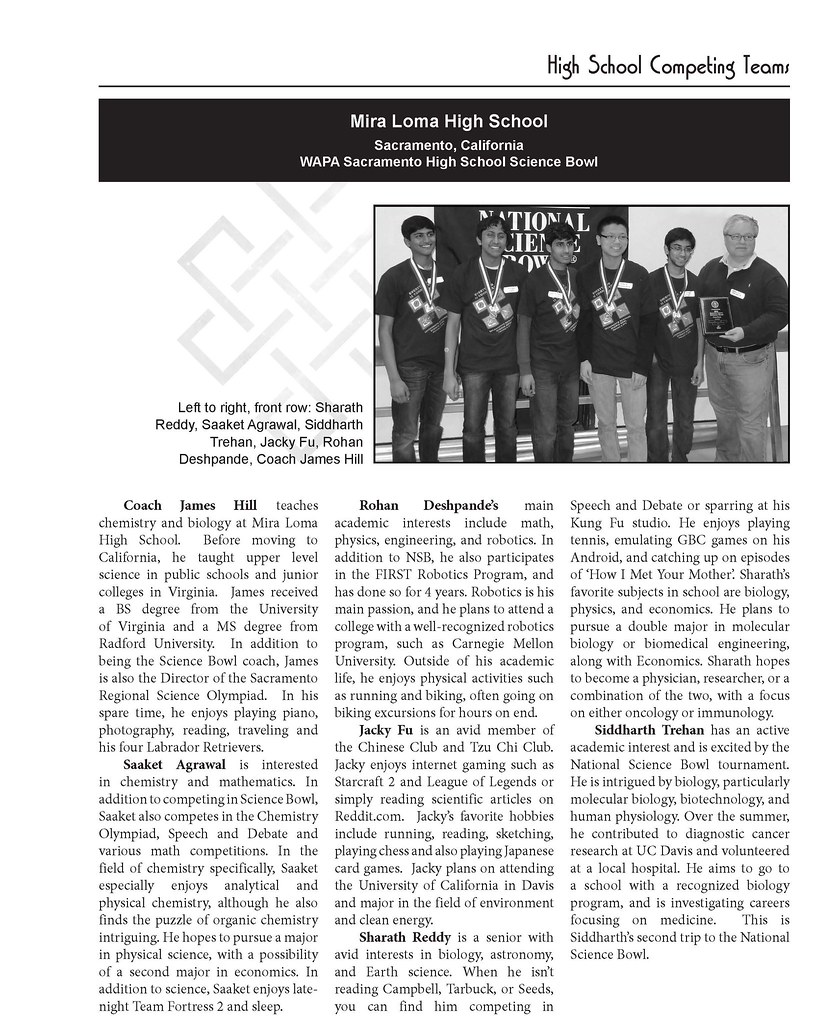 High School Competing Teams

Mira Loma High School
Sacramento, California
WAPA Sacramento High School Science Bowl

NATIONAL SCIENCE BOWL

Left to right, front row: Sharath Reddy, Saaket Agrawal, Siddharth Trehan, Jacky Fu, Rohan Deshpande, Coach James Hill

Coach James Hill teaches chemistry and biology at Mira Loma High School. Before moving to California, he taught upper level science in public schools and junior colleges in Virginia. James received a BS degree from the University of Virginia and a MS degree from Radford University. In addition to being the Science Bowl coach, James is also the Director of the Sacramento Regional Science Olympiad. In his spare time, he enjoys playing piano, photography, reading, traveling and his four Labrador Retrievers.

Saaket Agrawal is interested in chemistry and mathematics. In addition to competing in Science Bowl, Saaket also competes in the Chemistry Olympiad, Speech and Debate and various math competitions. In the field of chemistry specifically, Saaket especially enjoys analytical and physical chemistry, although he also finds the puzzle of organic chemistry intriguing. He hopes to pursue a major in physical science, with a possibility of a second major in economics. In addition to science, Saaket enjoys late-night Team Fortress 2 and sleep.

Rohan Deshpande's main academic interests include math, physics, engineering, and robotics. In addition to NSB, he also participates in the FIRST Robotics Program, and has done so for 4 years. Robotics is his main passion, and he plans to attend a college with a well-recognized robotics program, such as Carnegie Mellon University. Outside of his academic life, he enjoys physical activities such as running and biking, often going on biking excursions for hours on end.

Jacky Fu is an avid member of the Chinese Club and Tzu Chi Club. Jacky enjoys internet gaming such as Starcraft 2 and League of Legends or simply reading scientific articles on Reddit.com. Jacky's favorite hobbies include running, reading, sketching, playing chess and also playing Japanese card games. Jacky plans on attending the University of California in Davis and major in the field of environment and clean energy.

Sharath Reddy is a senior with avid interests in biology, astronomy, and Earth science. When he isn't reading Campbell, Tarbuck, or Seeds, you can find him competing in Speech and Debate or sparring at his Kung Fu studio. He enjoys playing tennis, emulating GBC games on his Android, and catching up on episodes of 'How I Met Your Mother'. Sharath's favorite subjects in school are biology, physics, and economics. He plans to pursue a double major in molecular biology or biomedical engineering, along with Economics. Sharath hopes to become a physician, researcher, or a combination of the two, with a focus on either oncology or immunology.

Siddharth Trehan has an active academic interest and is excited by the National Science Bowl tournament. He is intrigued by biology, particularly molecular biology, biotechnology, and human physiology. Over the summer, he contributed to diagnostic cancer research at UC Davis and volunteered at a local hospital. He aims to go to a school with a recognized biology program, and is investigating careers focusing on medicine. This is Siddharth's second trip to the National Science Bowl.